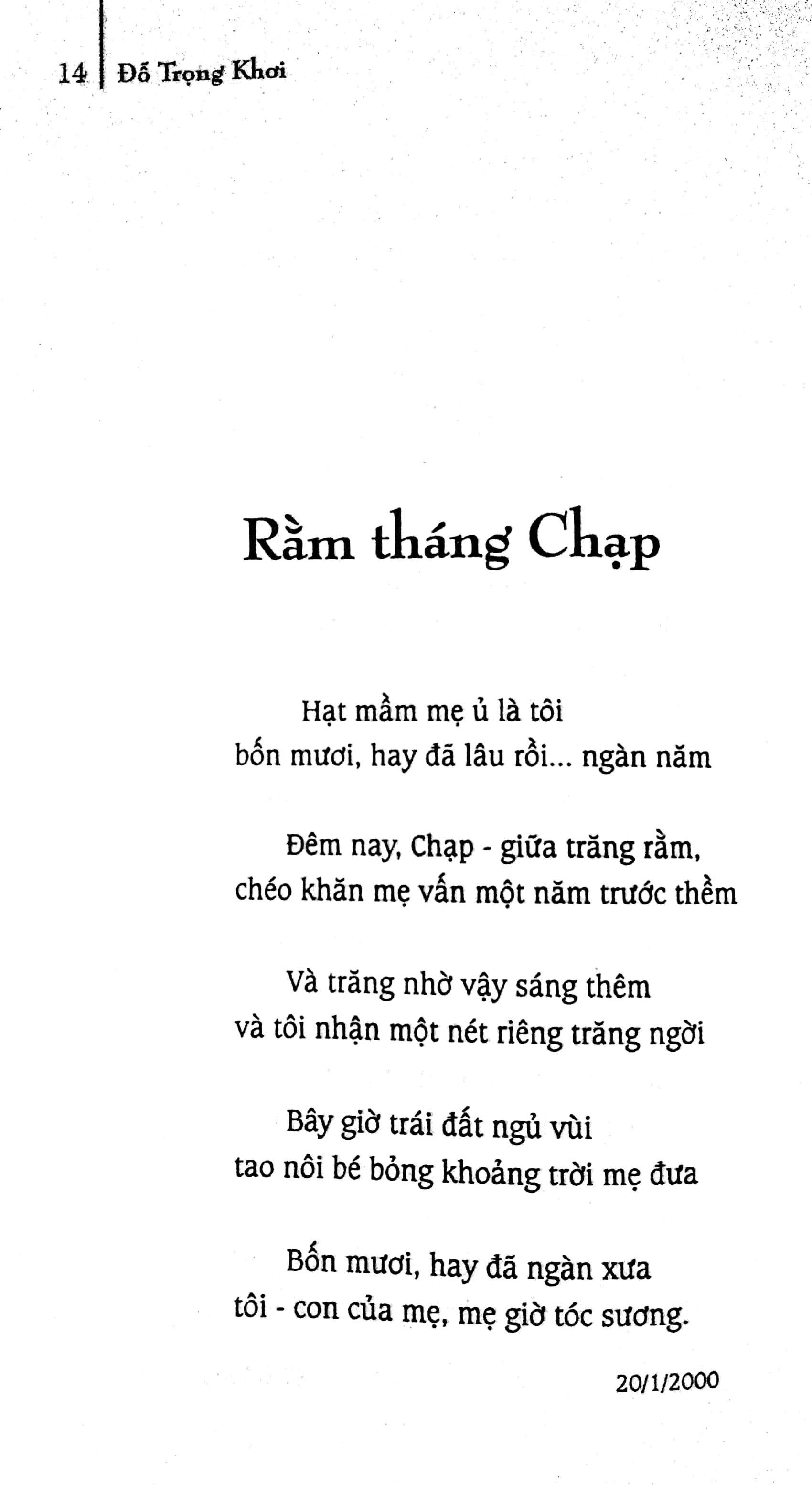 14 Đỗ Trọng Khơi

Rằm tháng Chạp

Hạt mầm mẹ ủ là tôi
bốn mươi, hay đã lâu rồi... ngàn năm

Đêm nay, Chạp - giữa trăng rằm,
chéo khăn mẹ vấn một năm trước thềm

Và trăng nhờ vậy sáng thêm
và tôi nhận một nét riêng trăng ngời

Bây giờ trái đất ngủ vùi
tao nôi bé bỏng khoảng trời mẹ đưa

Bốn mươi, hay đã ngàn xưa
tôi - con của mẹ, mẹ giờ tóc sương.

20/1/2000